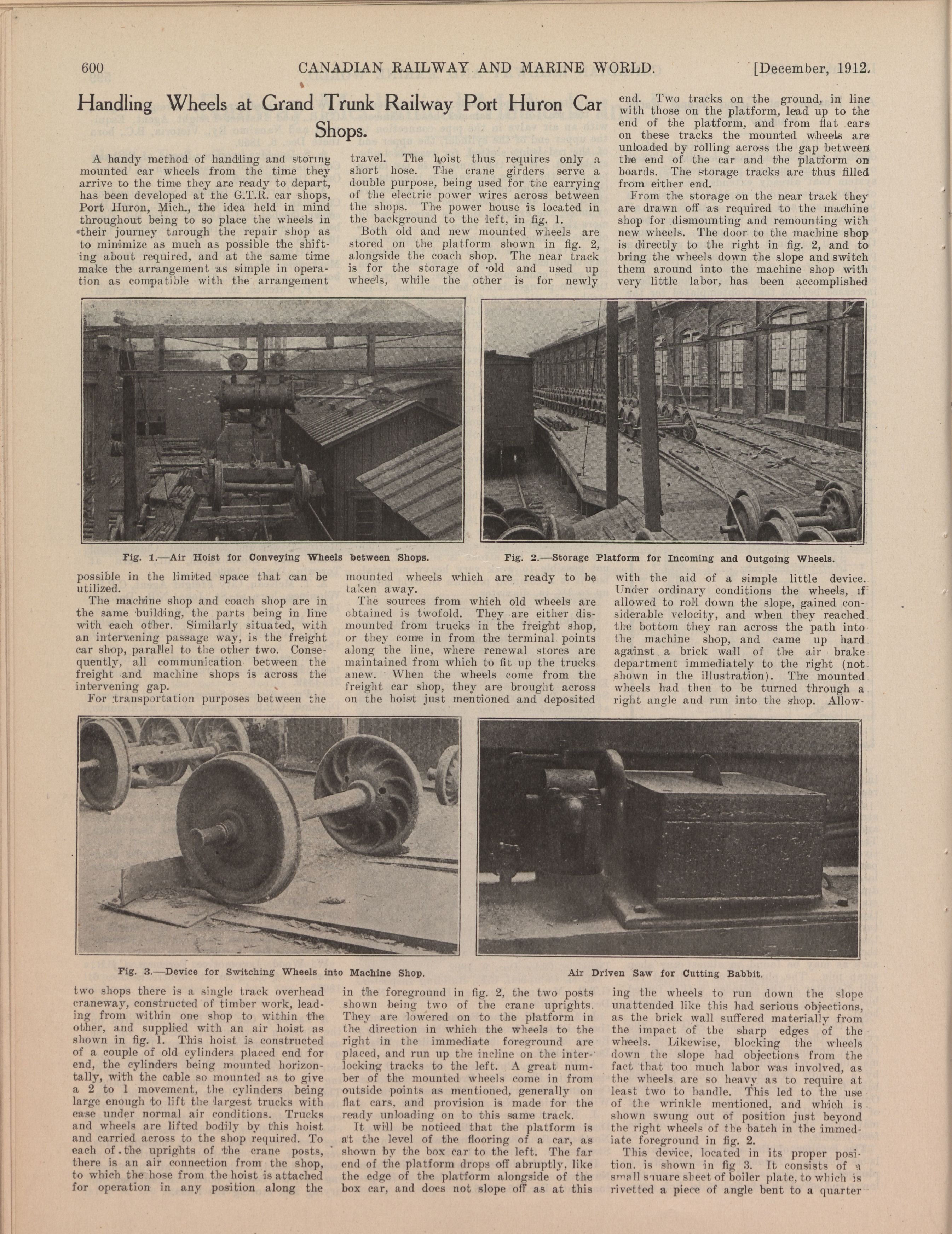 600 CANADIAN RAILWAY AND MARINE WORLD. [December, 1912.

Handling Wheels at Grand Trunk Railway Port Huron Car Shops.

A handy method of handling and storing mounted car wheels from the time they arrive to the time they are ready to depart, has been developed at the G.T.R. car shops, Port Huron, Mich., the idea held in mind throughout being to so place the wheels in their journey through the repair shop as to minimize as much as possible the shifting about required, and at the same time make the arrangement as simple in operation as compatible with the arrangement possible in the limited space that can be utilized.

The machine shop and coach shop are in the same building, the parts being in line with each other. Similarly situated, with an intervening passage way, is the freight car shop, parallel to the other two. Consequently, all communication between the freight and machine shops is across the intervening gap.

For transportation purposes between the two shops there is a single track overhead craneway, constructed of timber work, leading from within one shop to within the other, and supplied with an air hoist as shown in fig. 1. This hoist is constructed of a couple of old cylinders placed end for end, the cylinders being mounted horizontally, with the cable so mounted as to give a 2 to 1 movement, the cylinders being large enough to lift the largest trucks with ease under normal air conditions. Trucks and wheels are lifted bodily by this hoist and carried across to the shop required. To each of the uprights of the crane posts, there is an air connection from the shop, to which the hose from the hoist is attached for operation in any position along the travel. The hoist thus requires only a short hose. The crane girders serve a double purpose, being used for the carrying of the electric power wires across between the shops. The power house is located in the background to the left, in fig. 1.

Both old and new mounted wheels are stored on the platform shown in fig. 2, alongside the coach shop. The near track is for the storage of old and used up wheels, while the other is for newly mounted wheels which are ready to be taken away.

The sources from which old wheels are obtained is twofold. They are either dismounted from trucks in the freight shop, or they come in from the terminal points along the line, where renewal stores are maintained from which to fit up the trucks anew. When the wheels come from the freight car shop, they are brought across on the hoist just mentioned and deposited in the foreground in fig. 2, the two posts shown being two of the crane uprights. They are lowered on to the platform in the direction in which the wheels to the right in the immediate foreground are placed, and run up the incline on the interlocking tracks to the left. A great number of the mounted wheels come in from outside points as mentioned, generally on flat cars, and provision is made for the ready unloading on to this same track.

It will be noticed that the platform is at the level of the flooring of a car, as shown by the box car to the left. The far end of the platform drops off abruptly, like the edge of the platform alongside of the box car, and does not slope off as at this end. Two tracks on the ground, in line with those on the platform, lead up to the end of the platform, and from flat cars on these tracks the mounted wheels are unloaded by rolling across the gap between the end of the car and the platform on boards. The storage tracks are thus filled from either end.

From the storage on the near track they are drawn off as required to the machine shop for dismounting and remounting with new wheels. The door to the machine shop is directly to the right in fig. 2, and to bring the wheels down the slope and switch them around into the machine shop with very little labor, has been accomplished with the aid of a simple little device. Under ordinary conditions the wheels, if allowed to roll down the slope, gained considerable velocity, and when they reached the bottom they ran across the path into the machine shop, and came up hard against a brick wall of the air brake department immediately to the right (not shown in the illustration). The mounted wheels had then to be turned through a right angle and run into the shop. Allowing the wheels to run down the slope unattended like this had serious objections, as the brick wall suffered materially from the impact of the sharp edges of the wheels. Likewise, blocking the wheels down the slope had objections from the fact that too much labor was involved, as the wheels are so heavy as to require at least two to handle. This led to the use of the wrinkle mentioned, and which is shown swung out of position just beyond the right wheels of the batch in the immediate foreground in fig. 2.

This device, located in its proper position, is shown in fig 3. It consists of a small square sheet of boiler plate, to which is rivetted a piece of angle bent to a quarter

Fig. 1.—Air Hoist for Conveying Wheels between Shops.

Fig. 2.—Storage Platform for Incoming and Outgoing Wheels.

Fig. 3.—Device for Switching Wheels into Machine Shop.

Air Driven Saw for Cutting Babbit.